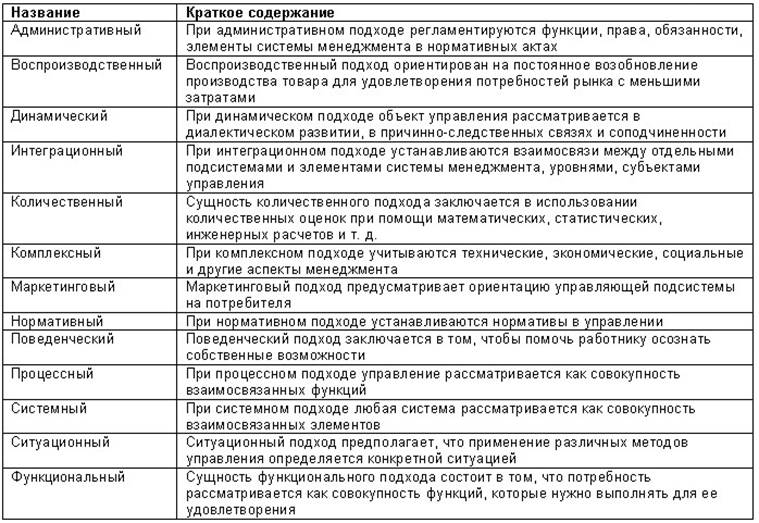 | Название | Краткое содержание |
|---|---|
| Административный | При административном подходе регламентируются функции, права, обязанности, элементы системы менеджмента в нормативных актах |
| Воспроизводственный | Воспроизводственный подход ориентирован на постоянное возобновление производства товара для удовлетворения потребностей рынка с меньшими затратами |
| Динамический | При динамическом подходе объект управления рассматривается в диалектическом развитии, в причинно-следственных связях и соподчиненности |
| Интеграционный | При интеграционном подходе устанавливаются взаимосвязи между отдельными подсистемами и элементами системы менеджмента, уровнями, субъектами управления |
| Количественный | Сущность количественного подхода заключается в использовании количественных оценок при помощи математических, статистических, инженерных расчетов и т. д. |
| Комплексный | При комплексном подходе учитываются технические, экономические, социальные и другие аспекты менеджмента |
| Маркетинговый | Маркетинговый подход предусматривает ориентацию управляющей подсистемы на потребителя |
| Нормативный | При нормативном подходе устанавливаются нормативы в управлении |
| Поведенческий | Поведенческий подход заключается в том, чтобы помочь работнику осознать собственные возможности |
| Процессный | При процессном подходе управление рассматривается как совокупность взаимосвязанных функций |
| Системный | При системном подходе любая система рассматривается как совокупность взаимосвязанных элементов |
| Ситуационный | Ситуационный подход предполагает, что применение различных методов управления определяется конкретной ситуацией |
| Функциональный | Сущность функционального подхода состоит в том, что потребность рассматривается как совокупность функций, которые нужно выполнять для ее удовлетворения |